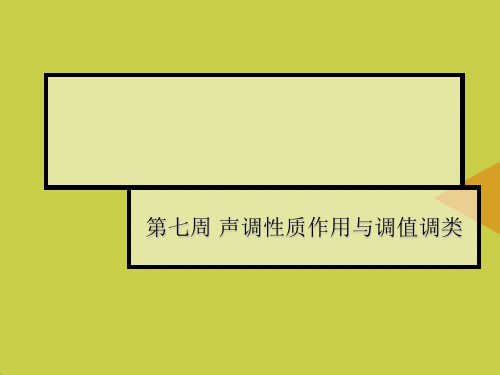 第七周 声调性质作用与调值调类